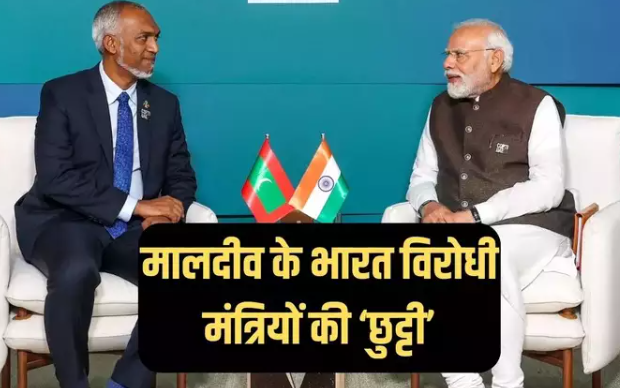 मालदीव के भारत विरोधी मंत्रियों की 'छुट्टी'